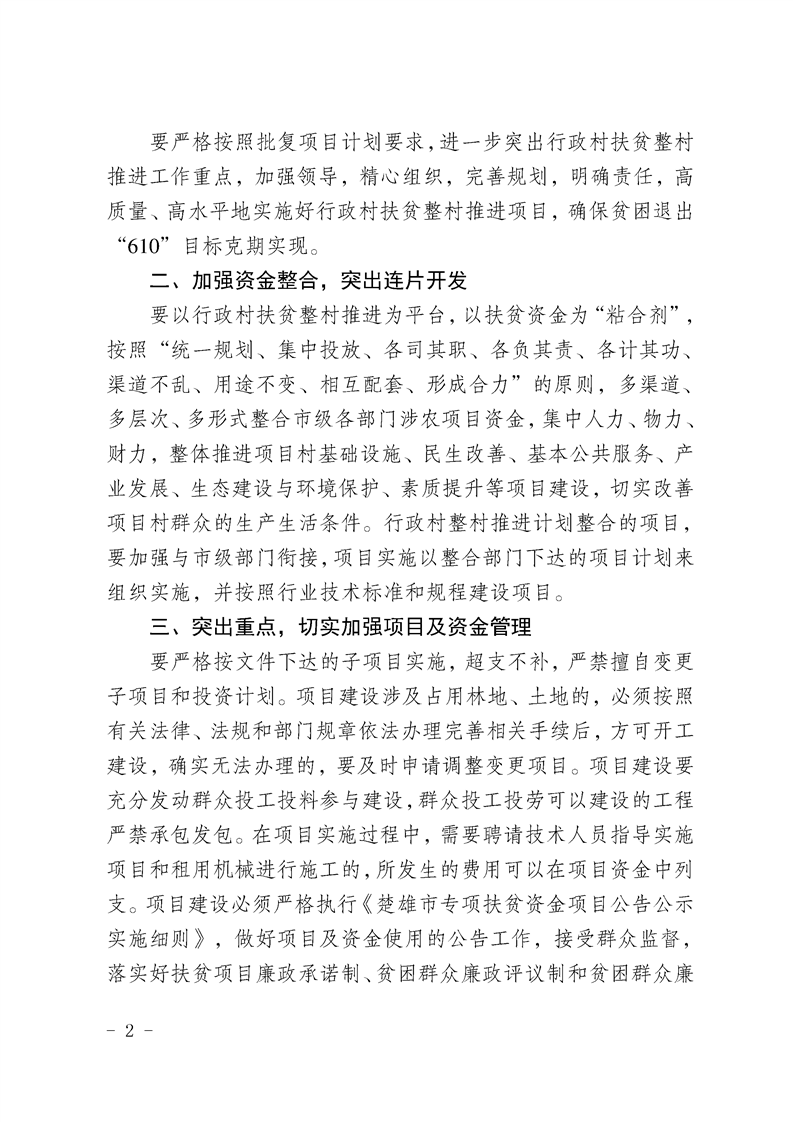 要严格按照批复项目计划要求，进一步突出行政村扶贫整村推进工作重点，加强领导，精心组织，完善规划，明确责任，高质量、高水平地实施好行政村扶贫整村推进项目，确保贫困退出“610”目标克期实现。

二、加强资金整合，突出连片开发

要以行政村扶贫整村推进为平台，以扶贫资金为“粘合剂”，按照“统一规划、集中投放、各司其职、各负其责、各计其功、渠道不乱、用途不变、相互配套、形成合力”的原则，多渠道、多层次、多形式整合市级各部门涉农项目资金，集中人力、物力、财力，整体推进项目村基础设施、民生改善、基本公共服务、产业发展、生态建设与环境保护、素质提升等项目建设，切实改善项目村群众的生产生活条件。行政村整村推进计划整合的项目，要加强与市级部门衔接，项目实施以整合部门下达的项目计划来组织实施，并按照行业技术标准和规程建设项目。

三、突出重点，切实加强项目及资金管理

要严格按文件下达的子项目实施，超支不补，严禁擅自变更子项目和投资计划。项目建设涉及占用林地、土地的，必须按照有关法律、法规和部门规章依法办理完善相关手续后，方可开工建设，确实无法办理的，要及时申请调整变更项目。项目建设要充分发动群众投工投料参与建设，群众投工投劳可以建设的工程严禁承包发包。在项目实施过程中，需要聘请技术人员指导实施项目和租用机械进行施工的，所发生的费用可以在项目资金中列支。项目建设必须严格执行《楚雄市专项扶贫资金项目公告公示实施细则》，做好项目及资金使用的公告工作，接受群众监督，落实好扶贫项目廉政承诺制、贫困群众廉政评议制和贫困群众廉

- 2 -